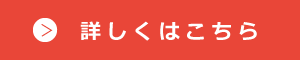 詳しくはこちら